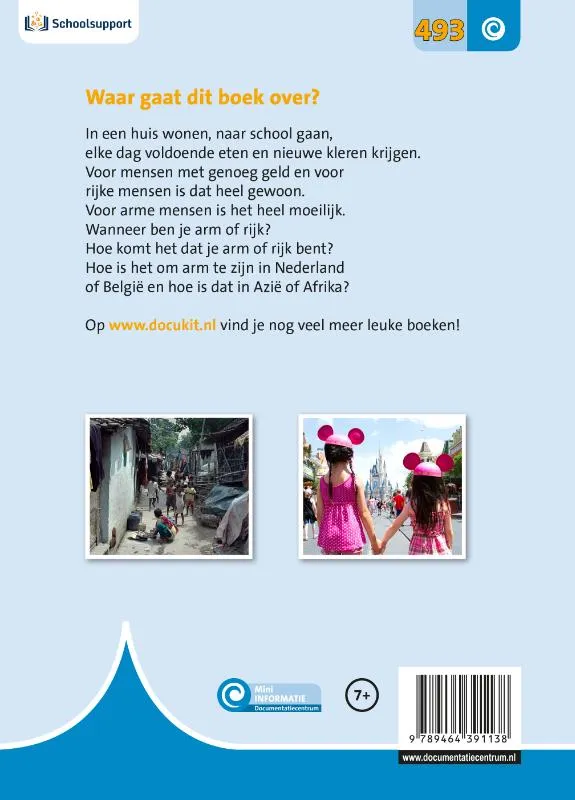 Schoolsupport

493

Waar gaat dit boek over?

In een huis wonen, naar school gaan, elke dag voldoende eten en nieuwe kleren krijgen. Voor mensen met genoeg geld en voor rijke mensen is dat heel gewoon. Voor arme mensen is het heel moeilijk. Wanneer ben je arm of rijk? Hoe komt het dat je arm of rijk bent? Hoe is het om arm te zijn in Nederland of België en hoe is dat in Azië of Afrika?

Op www.docukit.nl vind je nog veel meer leuke boeken!

Mini INFORMATIE Documentatiecentrum

7+

9 789464 391138

www.documentatiecentrum.nl